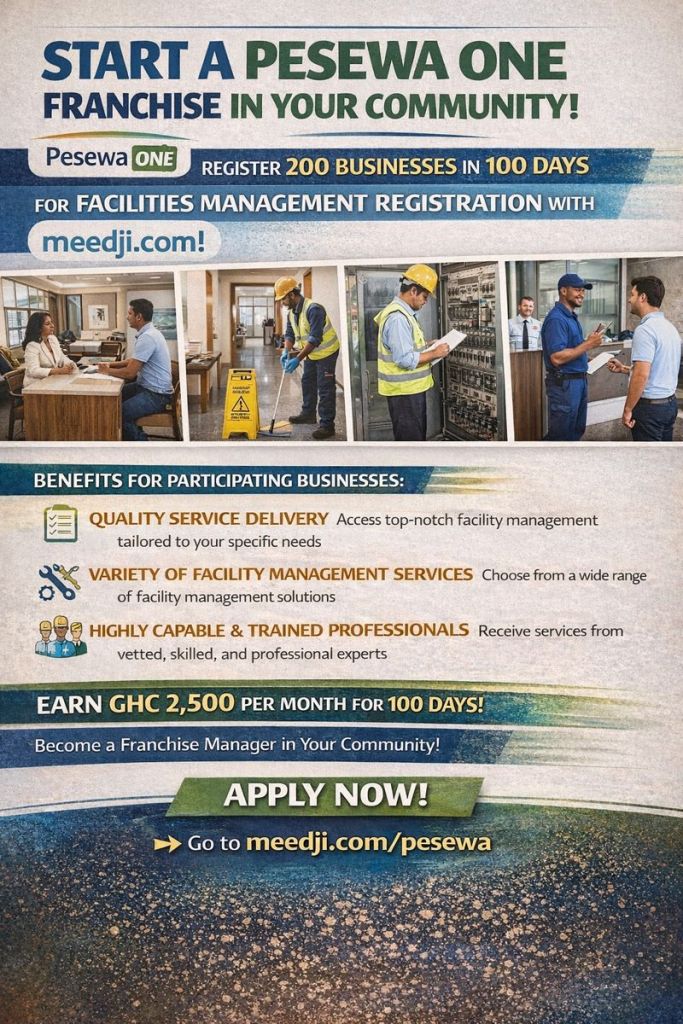 START A PESEWA ONE FRANCHISE IN YOUR COMMUNITY!

Pesewa ONE REGISTER 200 BUSINESSES IN 100 DAYS FOR FACILITIES MANAGEMENT REGISTRATION WITH meedji.com!

BENEFITS FOR PARTICIPATING BUSINESSES:

QUALITY SERVICE DELIVERY Access top-notch facility management tailored to your specific needs

VARIETY OF FACILITY MANAGEMENT SERVICES Choose from a wide range of facility management solutions

HIGHLY CAPABLE & TRAINED PROFESSIONALS Receive services from vetted, skilled, and professional experts

EARN GHC 2,500 PER MONTH FOR 100 DAYS!

Become a Franchise Manager in Your Community!

APPLY NOW!

Go to meedji.com/pesewa